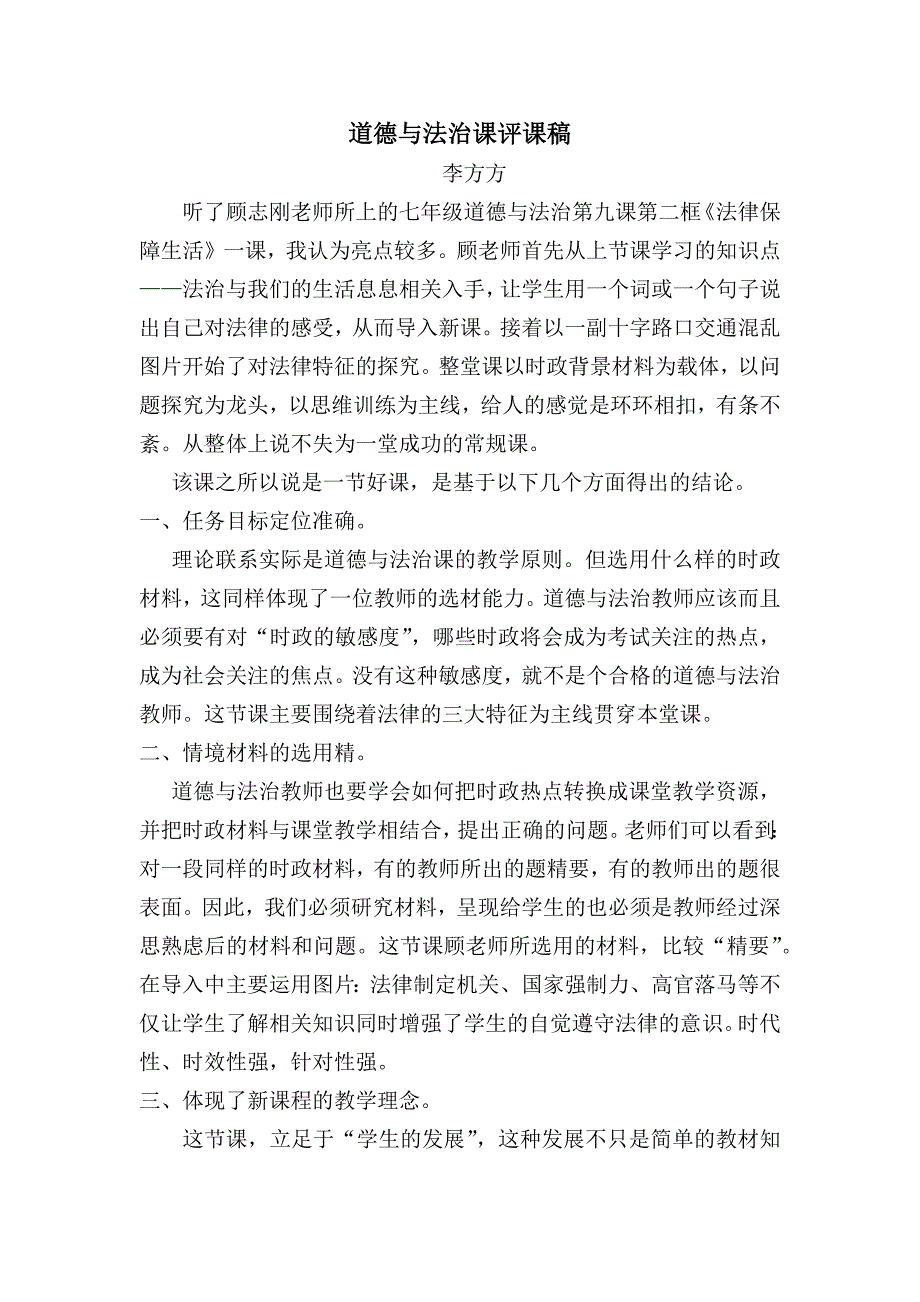 道德与法治课评课稿

李方方

听了顾志刚老师所上的七年级道德与法治第九课第二框《法律保障生活》一课，我认为亮点较多。顾老师首先从上节课学习的知识点——法治与我们的生活息息相关入手，让学生用一个词或一个句子说出自己对法律的感受，从而导入新课。接着以一副十字路口交通混乱图片开始了对法律特征的探究。整堂课以时政背景材料为载体，以问题探究为龙头，以思维训练为主线，给人的感觉是环环相扣，有条不紊。从整体上说不失为一堂成功的常规课。

该课之所以说是一节好课，是基于以下几个方面得出的结论。

一、任务目标定位准确。

理论联系实际是道德与法治课的教学原则。但选用什么样的时政材料，这同样体现了一位教师的选材能力。道德与法治教师应该而且必须要有对“时政的敏感度”，哪些时政将会成为考试关注的热点，成为社会关注的焦点。没有这种敏感度，就不是个合格的道德与法治教师。这节课主要围绕着法律的三大特征为主线贯穿本堂课。

二、情境材料的选用精。

道德与法治教师也要学会如何把时政热点转换成课堂教学资源，并把时政材料与课堂教学相结合，提出正确的问题。老师们可以看到:对一段同样的时政材料，有的教师所出的题精要，有的教师出的题很表面。因此，我们必须研究材料，呈现给学生的也必须是教师经过深思熟虑后的材料和问题。这节课顾老师所选用的材料，比较“精要”。在导入中主要运用图片:法律制定机关、国家强制力、高官落马等不仅让学生了解相关知识同时增强了学生的自觉遵守法律的意识。时代性、时效性强，针对性强。

三、体现了新课程的教学理念。

这节课，立足于“学生的发展”，这种发展不只是简单的教材知